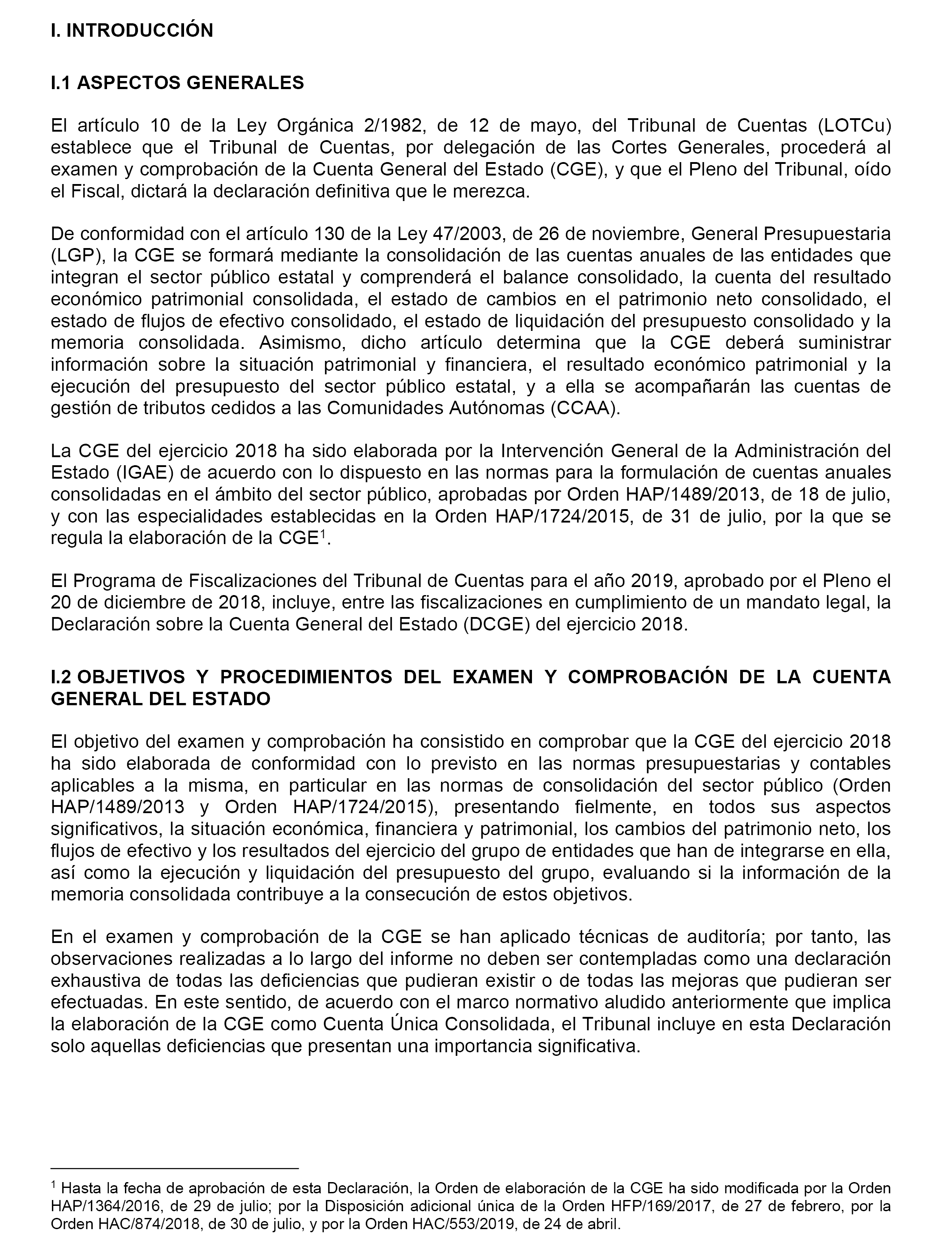 I. INTRODUCCIÓN

I.1 ASPECTOS GENERALES

El artículo 10 de la Ley Orgánica 2/1982, de 12 de mayo, del Tribunal de Cuentas (LOTCu) establece que el Tribunal de Cuentas, por delegación de las Cortes Generales, procederá al examen y comprobación de la Cuenta General del Estado (CGE), y que el Pleno del Tribunal, oído el Fiscal, dictará la declaración definitiva que le merezca.

De conformidad con el artículo 130 de la Ley 47/2003, de 26 de noviembre, General Presupuestaria (LGP), la CGE se formará mediante la consolidación de las cuentas anuales de las entidades que integran el sector público estatal y comprenderá el balance consolidado, la cuenta del resultado económico patrimonial consolidada, el estado de cambios en el patrimonio neto consolidado, el estado de flujos de efectivo consolidado, el estado de liquidación del presupuesto consolidado y la memoria consolidada. Asimismo, dicho artículo determina que la CGE deberá suministrar información sobre la situación patrimonial y financiera, el resultado económico patrimonial y la ejecución del presupuesto del sector público estatal, y a ella se acompañarán las cuentas de gestión de tributos cedidos a las Comunidades Autónomas (CCAA).

La CGE del ejercicio 2018 ha sido elaborada por la Intervención General de la Administración del Estado (IGAE) de acuerdo con lo dispuesto en las normas para la formulación de cuentas anuales consolidadas en el ámbito del sector público, aprobadas por Orden HAP/1489/2013, de 18 de julio, y con las especialidades establecidas en la Orden HAP/1724/2015, de 31 de julio, por la que se regula la elaboración de la CGE$^1$.

El Programa de Fiscalizaciones del Tribunal de Cuentas para el año 2019, aprobado por el Pleno el 20 de diciembre de 2018, incluye, entre las fiscalizaciones en cumplimiento de un mandato legal, la Declaración sobre la Cuenta General del Estado (DCGE) del ejercicio 2018.

I.2 OBJETIVOS Y PROCEDIMIENTOS DEL EXAMEN Y COMPROBACIÓN DE LA CUENTA GENERAL DEL ESTADO

El objetivo del examen y comprobación ha consistido en comprobar que la CGE del ejercicio 2018 ha sido elaborada de conformidad con lo previsto en las normas presupuestarias y contables aplicables a la misma, en particular en las normas de consolidación del sector público (Orden HAP/1489/2013 y Orden HAP/1724/2015), presentando fielmente, en todos sus aspectos significativos, la situación económica, financiera y patrimonial, los cambios del patrimonio neto, los flujos de efectivo y los resultados del ejercicio del grupo de entidades que han de integrarse en ella, así como la ejecución y liquidación del presupuesto del grupo, evaluando si la información de la memoria consolidada contribuye a la consecución de estos objetivos.

En el examen y comprobación de la CGE se han aplicado técnicas de auditoría; por tanto, las observaciones realizadas a lo largo del informe no deben ser contempladas como una declaración exhaustiva de todas las deficiencias que pudieran existir o de todas las mejoras que pudieran ser efectuadas. En este sentido, de acuerdo con el marco normativo aludido anteriormente que implica la elaboración de la CGE como Cuenta Única Consolidada, el Tribunal incluye en esta Declaración solo aquellas deficiencias que presentan una importancia significativa.

$^1$ Hasta la fecha de aprobación de esta Declaración, la Orden de elaboración de la CGE ha sido modificada por la Orden HAP/1364/2016, de 29 de julio; por la Disposición adicional única de la Orden HFP/169/2017, de 27 de febrero, por la Orden HAC/874/2018, de 30 de julio, y por la Orden HAC/553/2019, de 24 de abril.